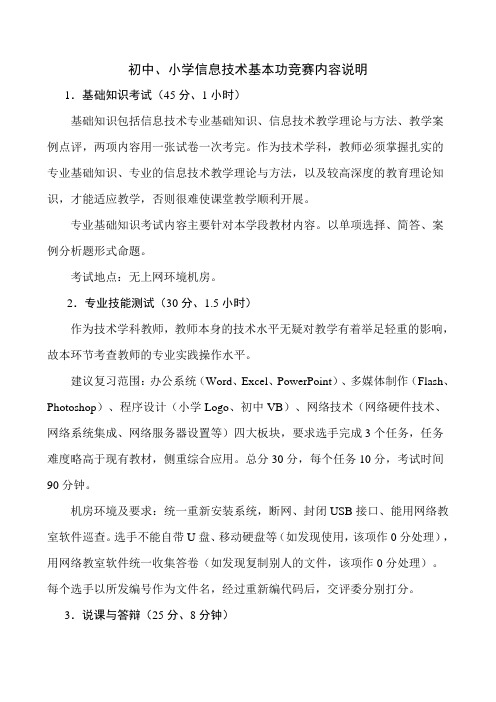 初中、小学信息技术基本功竞赛内容说明

1．基础知识考试（45 分、1 小时）

基础知识包括信息技术专业基础知识、信息技术教学理论与方法、教学案例点评，两项内容用一张试卷一次考完。作为技术学科，教师必须掌握扎实的专业基础知识、专业的信息技术教学理论与方法，以及较高深度的教育理论知识，才能适应教学，否则很难使课堂教学顺利开展。

专业基础知识考试内容主要针对本学段教材内容。以单项选择、简答、案例分析题形式命题。

考试地点：无上网环境机房。

2．专业技能测试（30 分、1.5 小时）

作为技术学科教师，教师本身的技术水平无疑对教学有着举足轻重的影响，故本环节考查教师的专业实践操作水平。

建议复习范围：办公系统（Word、Excel、PowerPoint）、多媒体制作（Flash、Photoshop）、程序设计（小学 Logo、初中 VB）、网络技术（网络硬件技术、网络系统集成、网络服务器设置等）四大板块，要求选手完成 3 个任务，任务难度略高于现有教材，侧重综合应用。总分 30 分，每个任务 10 分，考试时间 90 分钟。

机房环境及要求：统一重新安装系统，断网、封闭 USB 接口、能用网络教室软件巡查。选手不能自带 U 盘、移动硬盘等（如发现使用，该项作 0 分处理），用网络教室软件统一收集答卷（如发现复制别人的文件，该项作 0 分处理）。每个选手以所发编号作为文件名，经过重新编代码后，交评委分别打分。

3．说课与答辩（25 分、8 分钟）